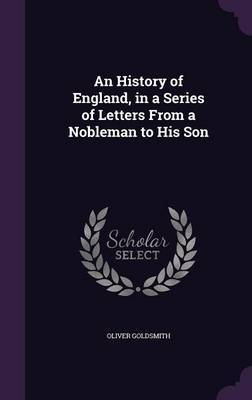 An History of England, in a Series of Letters From a Nobleman to His Son

Scholar SELECT

OLIVER GOLDSMITH